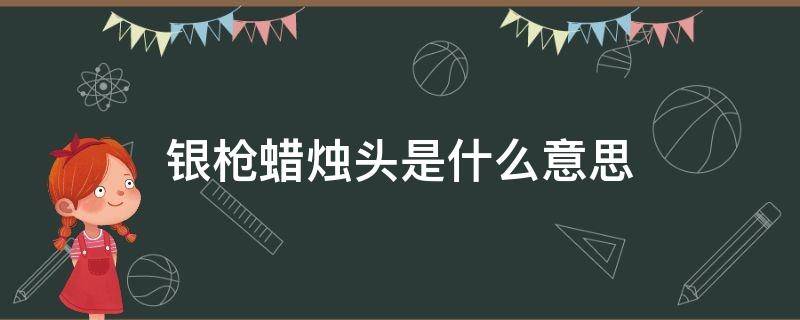 银枪蜡烛头是什么意思